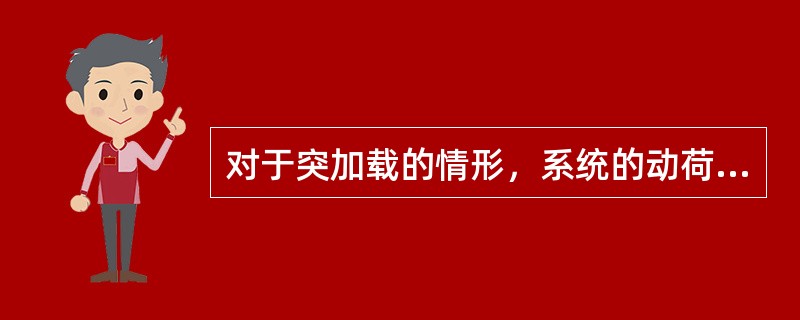 对于突加载的情形，系统的动荷...